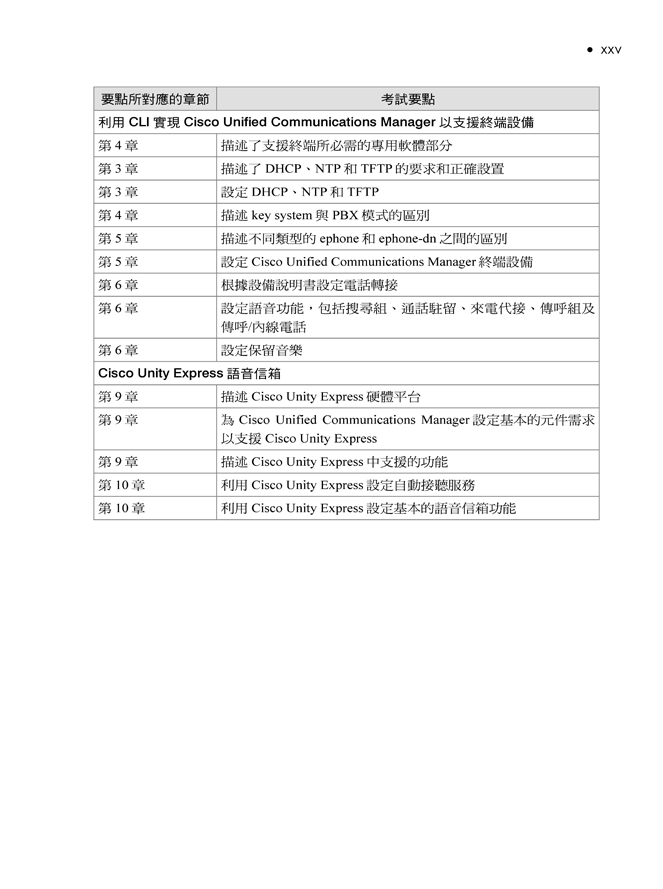 ● xxv

| 要點所對應的章節 | 考試要點 |
|---|---|
| 利用 CLI 實現 Cisco Unified Communications Manager 以支援終端設備 | |
| 第 4 章 | 描述了支援終端所必需的專用軟體部分 |
| 第 3 章 | 描述了 DHCP、NTP 和 TFTP 的要求和正確設置 |
| 第 3 章 | 設定 DHCP、NTP 和 TFTP |
| 第 4 章 | 描述 key system 與 PBX 模式的區別 |
| 第 5 章 | 描述不同類型的 ephone 和 ephone-dn 之間的區別 |
| 第 5 章 | 設定 Cisco Unified Communications Manager 終端設備 |
| 第 6 章 | 根據設備說明書設定電話轉接 |
| 第 6 章 | 設定語音功能，包括搜尋組、通話駐留、來電代接、傳呼組及傳呼/內線電話 |
| 第 6 章 | 設定保留音樂 |
| Cisco Unity Express 語音信箱 | |
| 第 9 章 | 描述 Cisco Unity Express 硬體平台 |
| 第 9 章 | 為 Cisco Unified Communications Manager 設定基本的元件需求以支援 Cisco Unity Express |
| 第 9 章 | 描述 Cisco Unity Express 中支援的功能 |
| 第 10 章 | 利用 Cisco Unity Express 設定自動接聽服務 |
| 第 10 章 | 利用 Cisco Unity Express 設定基本的語音信箱功能 |